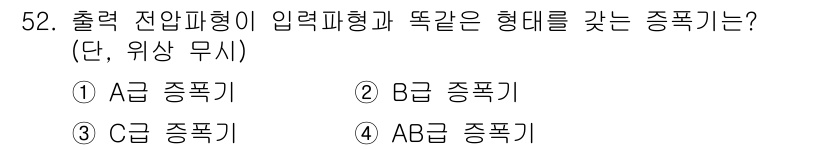 52. 출력 전압파형이 입력파형과 똑같은 형태를 갖는 증폭기는? (단, 위상 무시)

① A급 증폭기
② B급 증폭기
③ C급 증폭기
④ AB급 증폭기